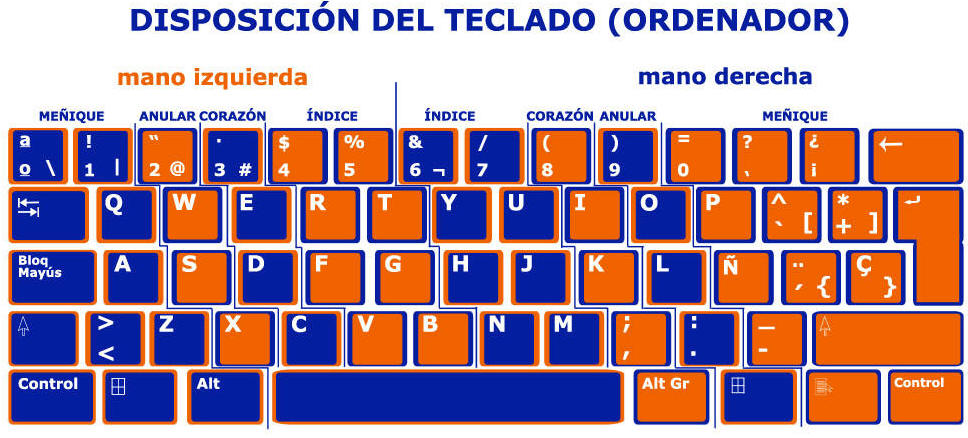 DISPOSICIÓN DEL TECLADO (ORDENADOR)

mano izquierda

mano derecha

MEÑIQUE ANULAR CORAZÓN ÍNDICE ÍNDICE CORAZÓN ANULAR MEÑIQUE

ª º \ ! 1 | " 2 @ · 3 # $ 4 % 5 & 6 ¬ / 7 ( 8 ) 9 = 0 ? ' ¿ ¡ ←

Q W E R T Y U I O P ^ ` [ * + ]

Bloq Mayús A S D F G H J K L Ñ ¨ ´ { Ç }

> < Z X C V B N M ; , : . _ -

Control Alt Alt Gr Control